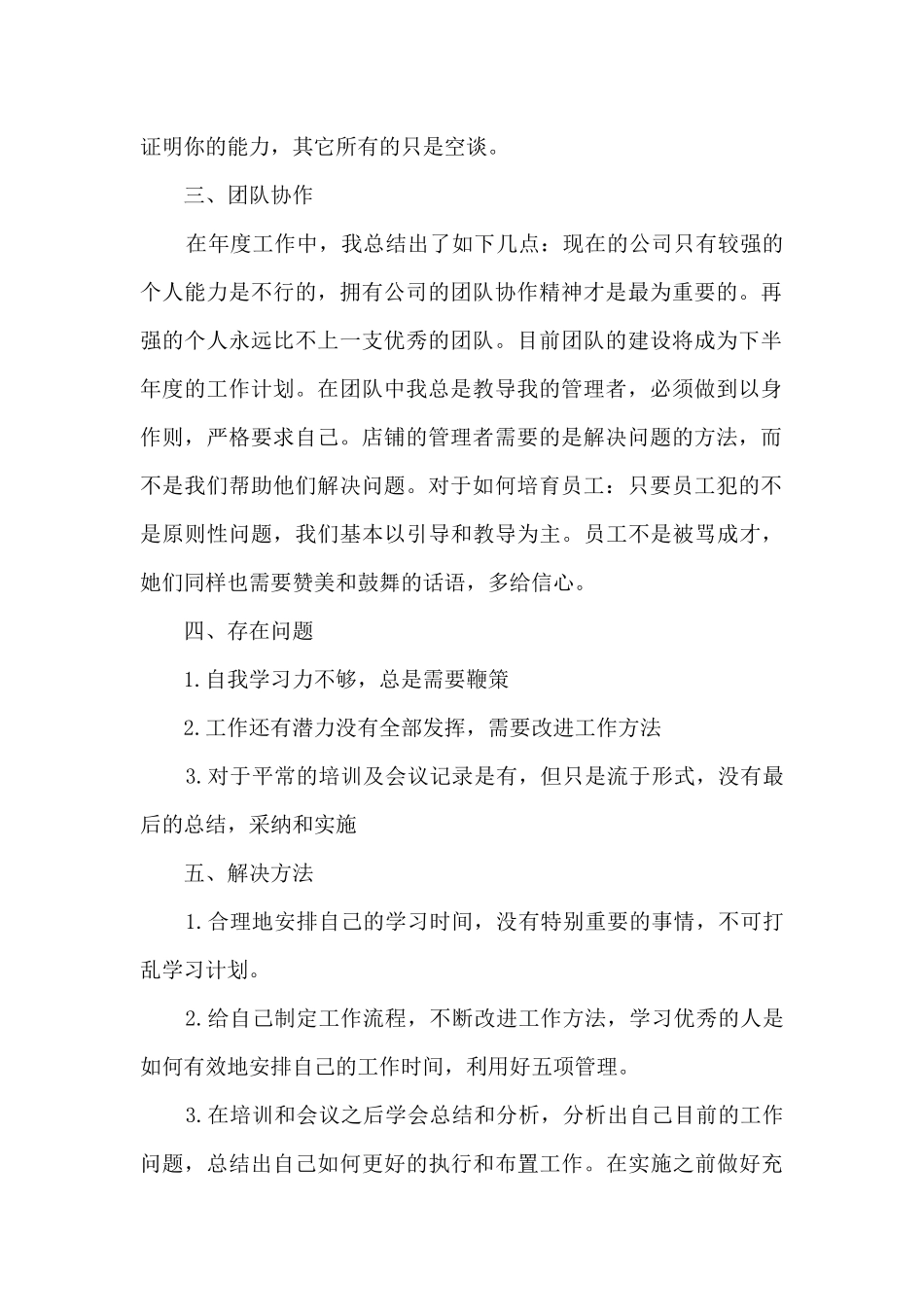 证明你的能力，其它所有的只是空谈。

三、团队协作

在年度工作中，我总结出了如下几点：现在的公司只有较强的个人能力是不行的，拥有公司的团队协作精神才是最为重要的。再强的个人永远比不上一支优秀的团队。目前团队的建设将成为下半年度的工作计划。在团队中我总是教导我的管理者，必须做到以身作则，严格要求自己。店铺的管理者需要的是解决问题的方法，而不是我们帮助他们解决问题。对于如何培育员工：只要员工犯的不是原则性问题，我们基本以引导和教导为主。员工不是被骂成才，她们同样也需要赞美和鼓舞的话语，多给信心。

四、存在问题

1.自我学习力不够，总是需要鞭策

2.工作还有潜力没有全部发挥，需要改进工作方法

3.对于平常的培训及会议记录是有，但只是流于形式，没有最后的总结，采纳和实施

五、解决方法

1.合理地安排自己的学习时间，没有特别重要的事情，不可打乱学习计划。

2.给自己制定工作流程，不断改进工作方法，学习优秀的人是如何有效地安排自己的工作时间，利用好五项管理。

3.在培训和会议之后学会总结和分析，分析出自己目前的工作问题，总结出自己如何更好的执行和布置工作。在实施之前做好充